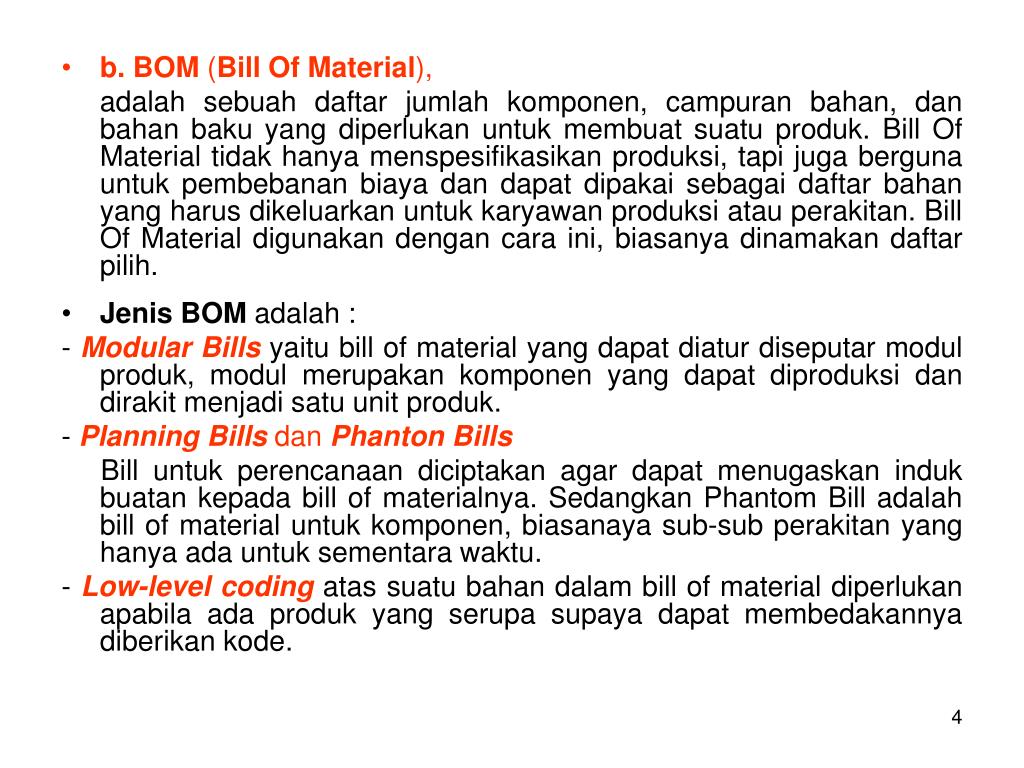 • b. BOM (Bill Of Material),

adalah sebuah daftar jumlah komponen, campuran bahan, dan bahan baku yang diperlukan untuk membuat suatu produk. Bill Of Material tidak hanya menspesifikasikan produksi, tapi juga berguna untuk pembebanan biaya dan dapat dipakai sebagai daftar bahan yang harus dikeluarkan untuk karyawan produksi atau perakitan. Bill Of Material digunakan dengan cara ini, biasanya dinamakan daftar pilih.

• Jenis BOM adalah :

- Modular Bills yaitu bill of material yang dapat diatur diseputar modul produk, modul merupakan komponen yang dapat diproduksi dan dirakit menjadi satu unit produk.

- Planning Bills dan Phanton Bills

Bill untuk perencanaan diciptakan agar dapat menugaskan induk buatan kepada bill of materialnya. Sedangkan Phantom Bill adalah bill of material untuk komponen, biasanaya sub-sub perakitan yang hanya ada untuk sementara waktu.

- Low-level coding atas suatu bahan dalam bill of material diperlukan apabila ada produk yang serupa supaya dapat membedakannya diberikan kode.

4